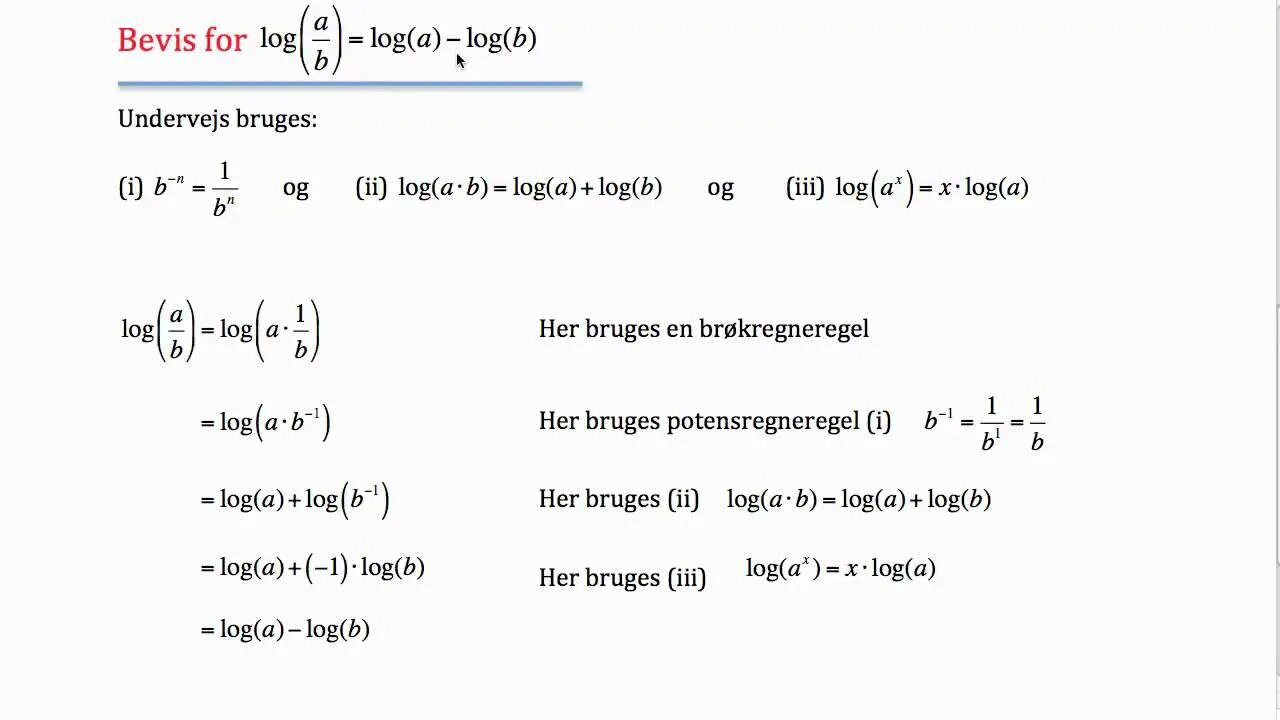 Bevis for $\log\left(\frac{a}{b}\right) = \log(a) - \log(b)$

Undervejs bruges:

(i) $b^{-n} = \frac{1}{b^n}$ og (ii) $\log(a \cdot b) = \log(a) + \log(b)$ og (iii) $\log\left(a^x\right) = x \cdot \log(a)$

$\log\left(\frac{a}{b}\right) = \log\left(a \cdot \frac{1}{b}\right)$ Her bruges en brøkregneregel

$= \log\left(a \cdot b^{-1}\right)$ Her bruges potensregneregel (i) $b^{-1} = \frac{1}{b^1} = \frac{1}{b}$

$= \log(a) + \log\left(b^{-1}\right)$ Her bruges (ii) $\log(a \cdot b) = \log(a) + \log(b)$

$= \log(a) + (-1) \cdot \log(b)$ Her bruges (iii) $\log(a^x) = x \cdot \log(a)$

$= \log(a) - \log(b)$